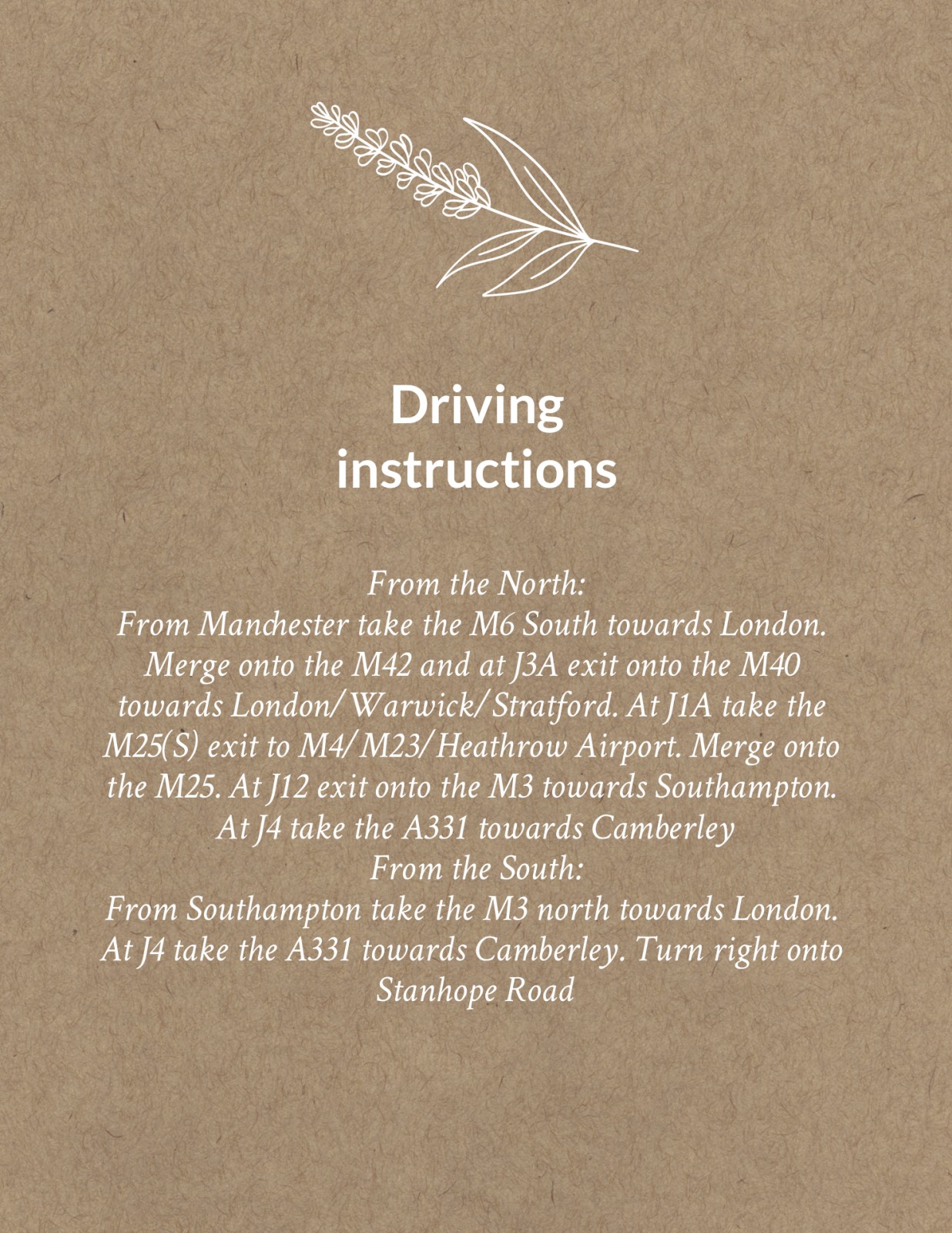 Driving instructions

From the North:
From Manchester take the M6 South towards London. Merge onto the M42 and at J3A exit onto the M40 towards London/Warwick/Stratford. At J1A take the M25(S) exit to M4/M23/Heathrow Airport. Merge onto the M25. At J12 exit onto the M3 towards Southampton. At J4 take the A331 towards Camberley
From the South:
From Southampton take the M3 north towards London. At J4 take the A331 towards Camberley. Turn right onto Stanhope Road